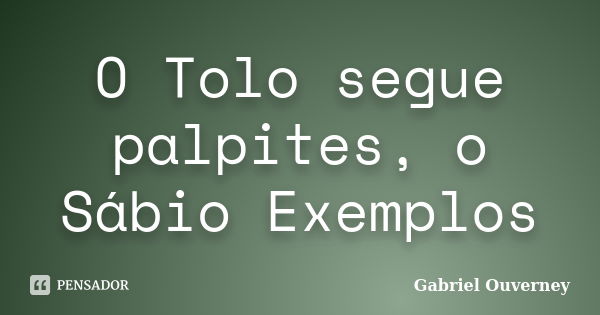 O Tolo segue palpites, o Sábio Exemplos

PENSADOR

Gabriel Ouverney